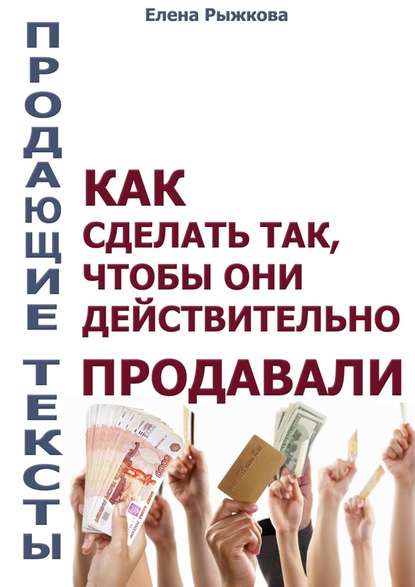 Елена Рыжкова

ПРОДАЮЩИЕ ТЕКСТЫ

КАК СДЕЛАТЬ ТАК, ЧТОБЫ ОНИ ДЕЙСТВИТЕЛЬНО ПРОДАВАЛИ